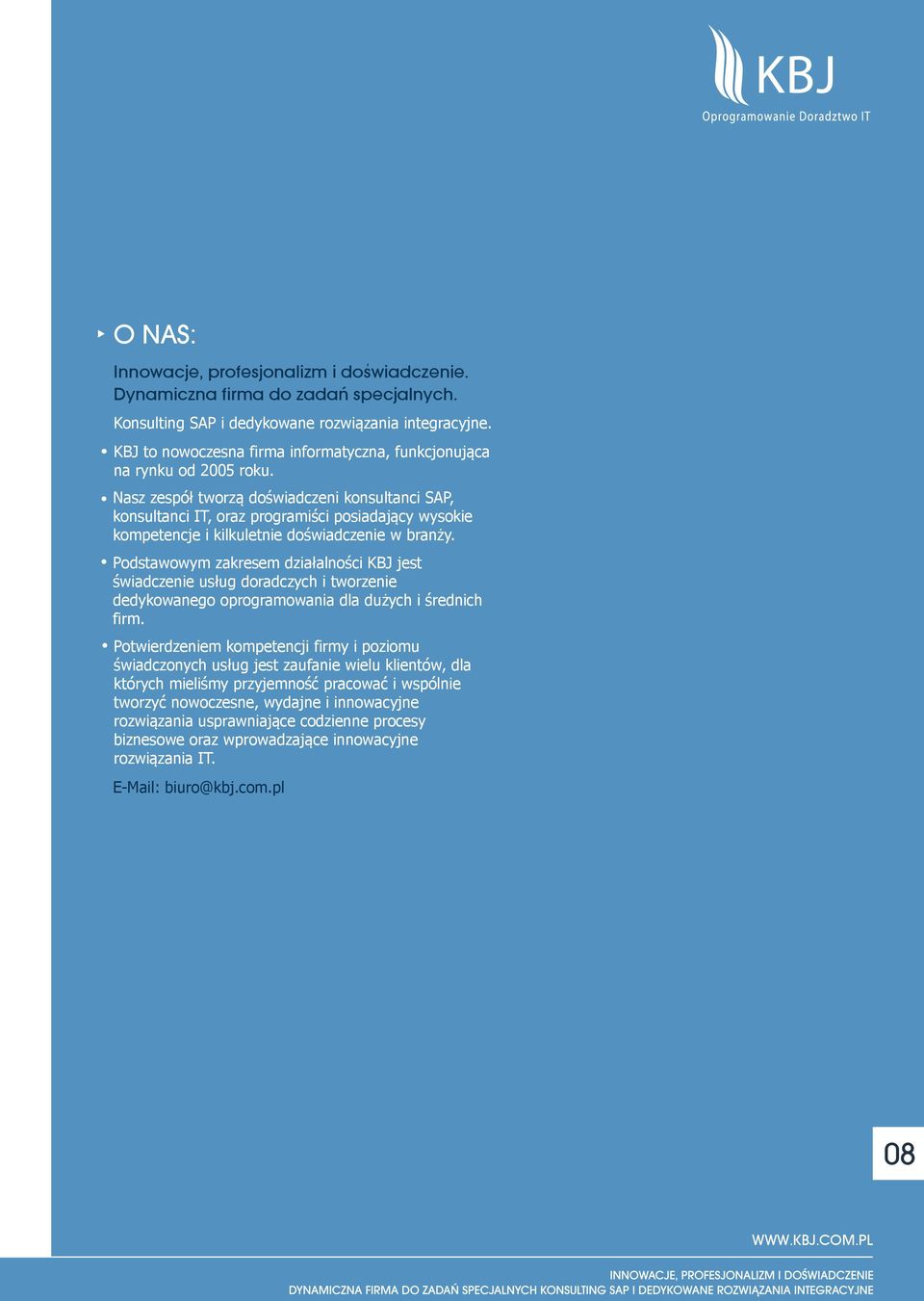 KBJ
Oprogramowanie Doradztwo IT

O NAS:

Innowacje, profesjonalizm i doświadczenie. Dynamiczna firma do zadań specjalnych.

Konsulting SAP i dedykowane rozwiązania integracyjne.

• KBJ to nowoczesna firma informatyczna, funkcjonująca na rynku od 2005 roku.

• Nasz zespół tworzą doświadczeni konsultanci SAP, konsultanci IT, oraz programiści posiadający wysokie kompetencje i kilkuletnie doświadczenie w branży.

• Podstawowym zakresem działalności KBJ jest świadczenie usług doradczych i tworzenie dedykowanego oprogramowania dla dużych i średnich firm.

• Potwierdzeniem kompetencji firmy i poziomu świadczonych usług jest zaufanie wielu klientów, dla których mieliśmy przyjemność pracować i wspólnie tworzyć nowoczesne, wydajne i innowacyjne rozwiązania usprawniające codzienne procesy biznesowe oraz wprowadzające innowacyjne rozwiązania IT.

E-Mail: biuro@kbj.com.pl

08

WWW.KBJ.COM.PL

INNOWACJE, PROFESJONALIZM I DOŚWIADCZENIE
DYNAMICZNA FIRMA DO ZADAŃ SPECJALNYCH KONSULTING SAP I DEDYKOWANE ROZWIĄZANIA INTEGRACYJNE